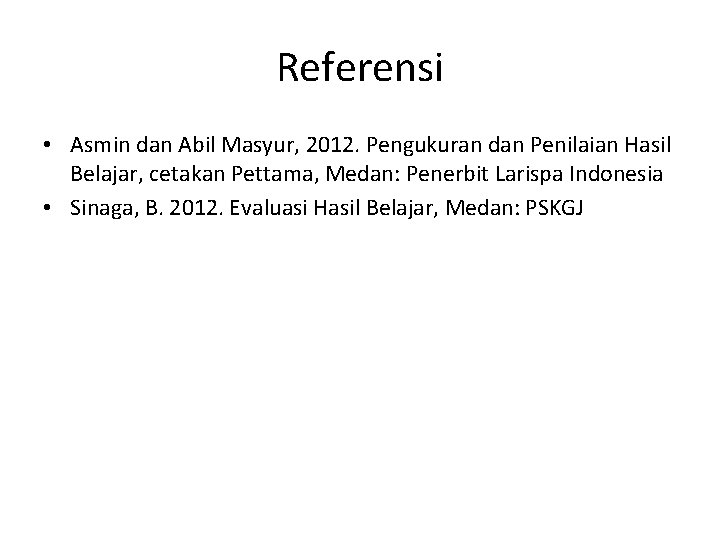 Referensi

• Asmin dan Abil Masyur, 2012. Pengukuran dan Penilaian Hasil Belajar, cetakan Pettama, Medan: Penerbit Larispa Indonesia
• Sinaga, B. 2012. Evaluasi Hasil Belajar, Medan: PSKGJ